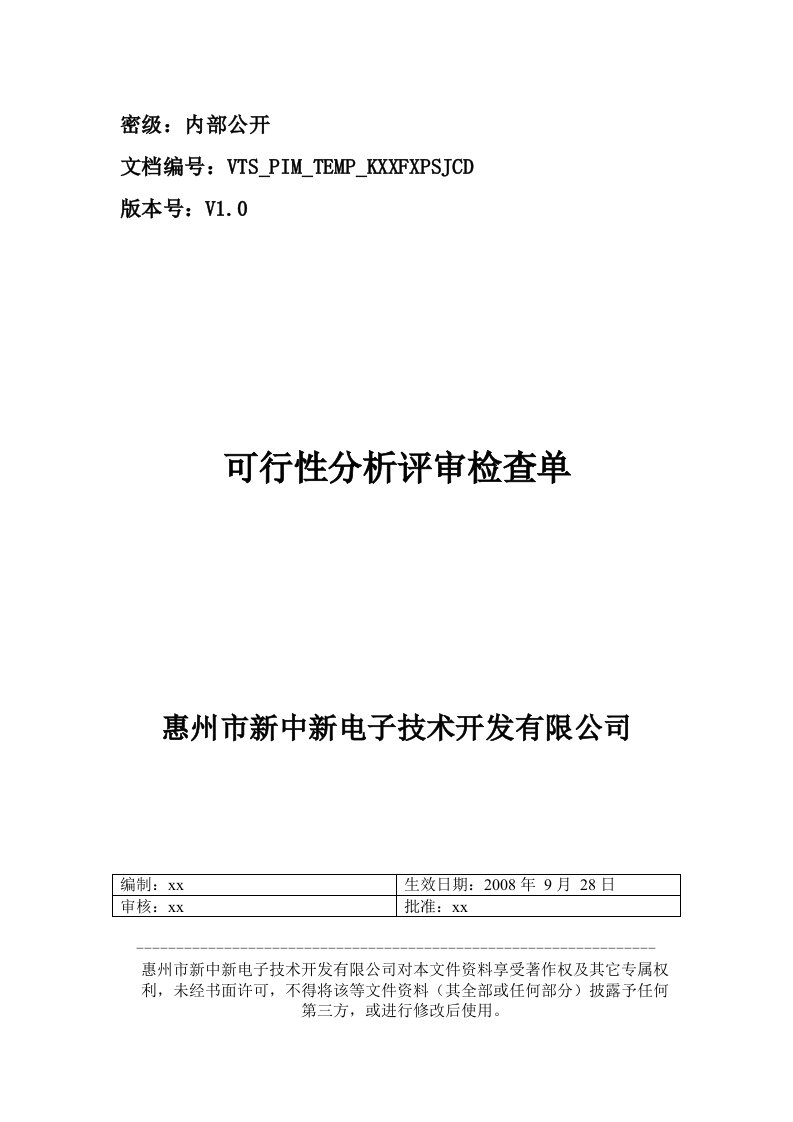 密级：内部公开

文档编号：VTS_PIM_TEMP_KXXFXPSJCD

版本号：V1.0

可行性分析评审检查单

惠州市新中新电子技术开发有限公司

| 编制：xx | 生效日期：2008 年 9 月 28 日 |
|---|---|
| 审核：xx | 批准：xx |

惠州市新中新电子技术开发有限公司对本文件资料享受著作权及其它专属权利，未经书面许可，不得将该等文件资料（其全部或任何部分）披露予任何第三方，或进行修改后使用。